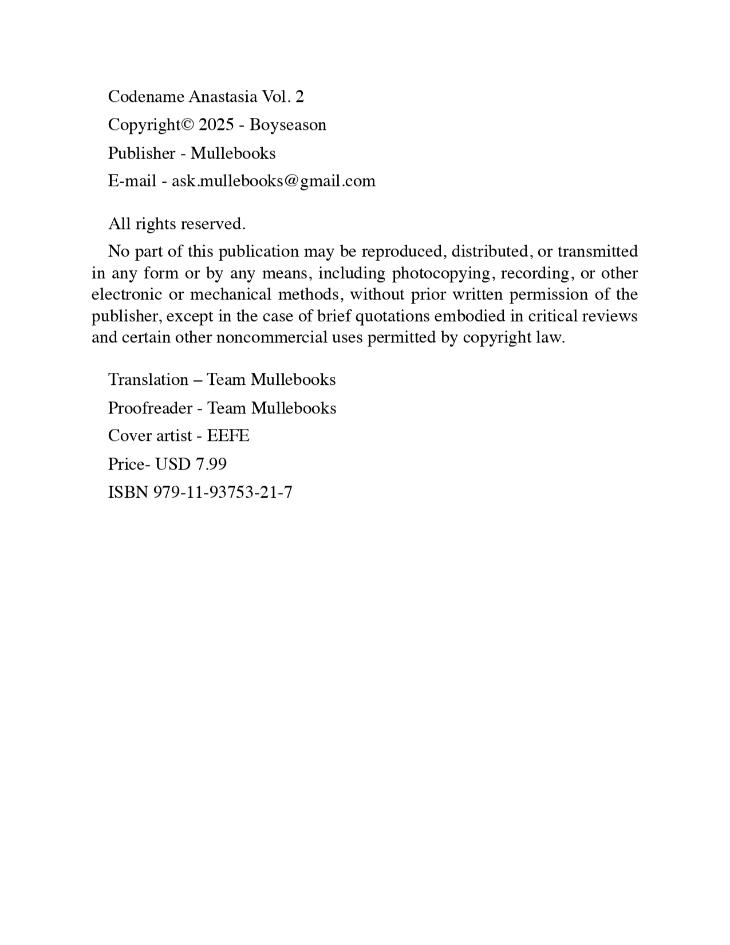 Codename Anastasia Vol. 2

Copyright© 2025 - Boyseason

Publisher - Mullebooks

E-mail - ask.mullebooks@gmail.com

All rights reserved.

No part of this publication may be reproduced, distributed, or transmitted in any form or by any means, including photocopying, recording, or other electronic or mechanical methods, without prior written permission of the publisher, except in the case of brief quotations embodied in critical reviews and certain other noncommercial uses permitted by copyright law.

Translation – Team Mullebooks

Proofreader - Team Mullebooks

Cover artist - EEFE

Price- USD 7.99

ISBN 979-11-93753-21-7